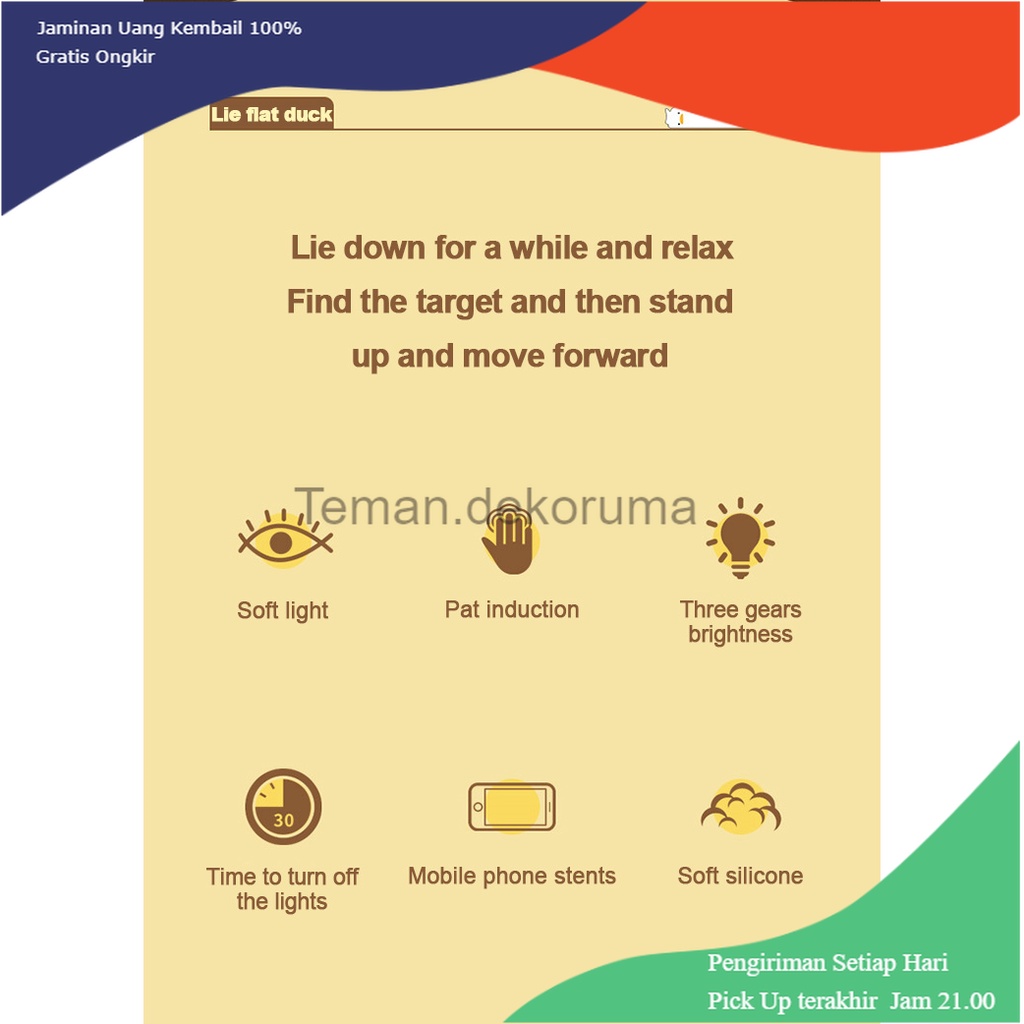 Jaminan Uang Kembail 100%
Gratis Ongkir

Lie flat duck

Lie down for a while and relax
Find the target and then stand up and move forward

Soft light

Pat induction

Three gears brightness

30

Time to turn off the lights

Mobile phone stents

Soft silicone

Pengiriman Setiap Hari
Pick Up terakhir Jam 21.00

Teman.dekoruma